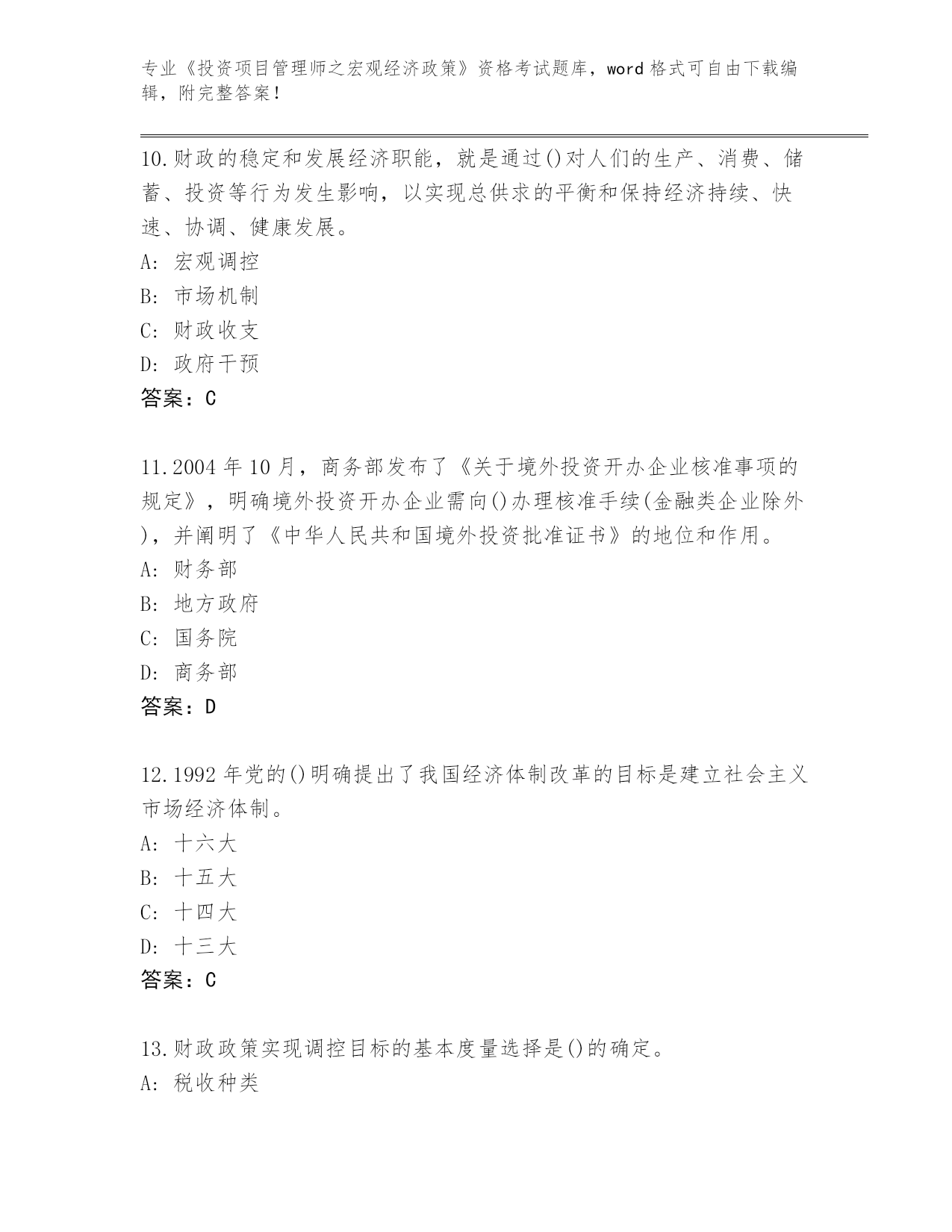 专业《投资项目管理师之宏观经济政策》资格考试题库，word 格式可自由下载编辑，附完整答案！

10.财政的稳定和发展经济职能，就是通过()对人们的生产、消费、储蓄、投资等行为发生影响，以实现总供求的平衡和保持经济持续、快速、协调、健康发展。
A: 宏观调控
B: 市场机制
C: 财政收支
D: 政府干预
答案：C

11.2004 年 10 月，商务部发布了《关于境外投资开办企业核准事项的规定》，明确境外投资开办企业需向()办理核准手续(金融类企业除外)，并阐明了《中华人民共和国境外投资批准证书》的地位和作用。
A: 财务部
B: 地方政府
C: 国务院
D: 商务部
答案：D

12.1992 年党的()明确提出了我国经济体制改革的目标是建立社会主义市场经济体制。
A: 十六大
B: 十五大
C: 十四大
D: 十三大
答案：C

13.财政政策实现调控目标的基本度量选择是()的确定。
A: 税收种类